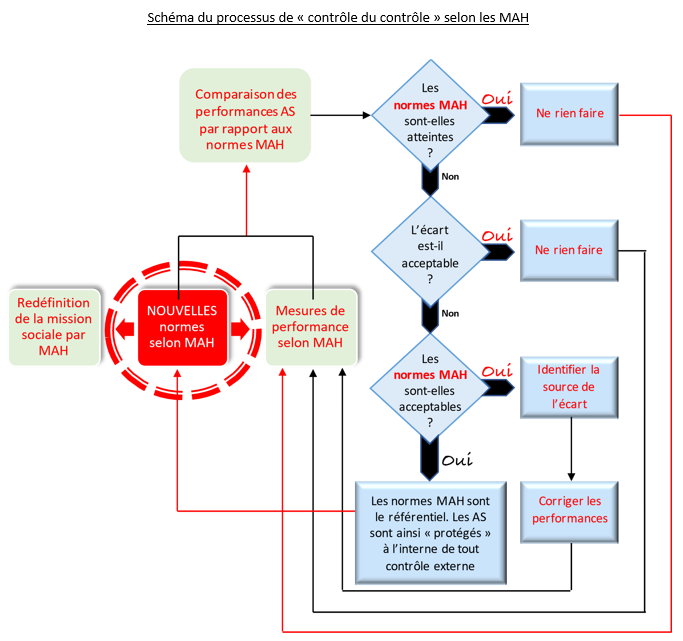 Schéma du processus de « contrôle du contrôle » selon les MAH

Comparaison des performances AS par rapport aux normes MAH

Les normes MAH sont-elles atteintes ?

Oui

Ne rien faire

Non

L'écart est-il acceptable ?

Oui

Ne rien faire

Non

Redéfinition de la mission sociale par MAH

NOUVELLES normes selon MAH

Mesures de performance selon MAH

Les normes MAH sont-elles acceptables ?

Oui

Identifier la source de l'écart

Oui

Les normes MAH sont le référentiel. Les AS sont ainsi « protégés » à l'interne de tout contrôle externe

Corriger les performances